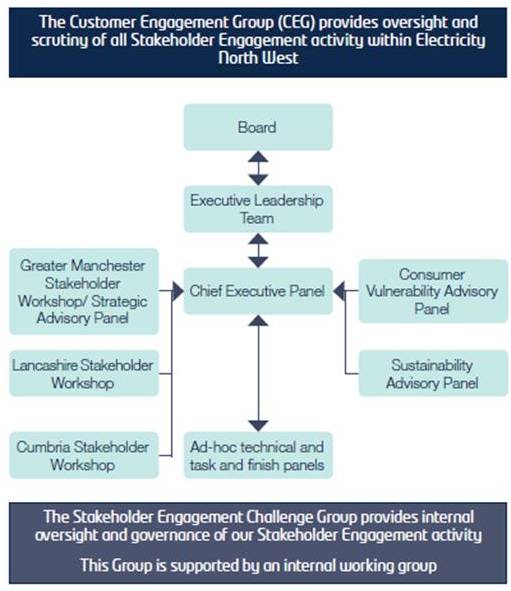 The Customer Engagement Group (CEG) provides oversight and scrutiny of all Stakeholder Engagement activity within Electricity North West

Board

Executive Leadership Team

Greater Manchester Stakeholder Workshop/ Strategic Advisory Panel

Chief Executive Panel

Consumer Vulnerability Advisory Panel

Lancashire Stakeholder Workshop

Sustainability Advisory Panel

Cumbria Stakeholder Workshop

Ad-hoc technical and task and finish panels

The Stakeholder Engagement Challenge Group provides internal oversight and governance of our Stakeholder Engagement activity

This Group is supported by an internal working group